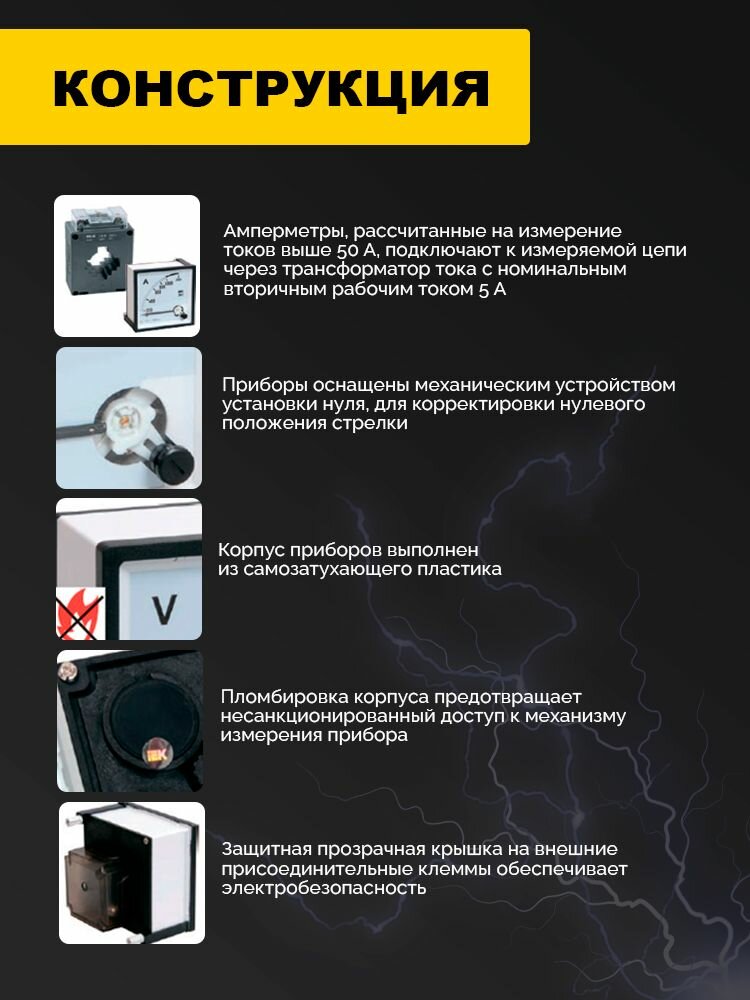 КОНСТРУКЦИЯ

Амперметры, рассчитанные на измерение токов выше 50 А, подключают к измеряемой цепи через трансформатор тока с номинальным вторичным рабочим током 5 А

Приборы оснащены механическим устройством установки нуля, для корректировки нулевого положения стрелки

V

Корпус приборов выполнен из самозатухающего пластика

IEK

Пломбировка корпуса предотвращает несанкционированный доступ к механизму измерения прибора

Защитная прозрачная крышка на внешние присоединительные клеммы обеспечивает электробезопасность